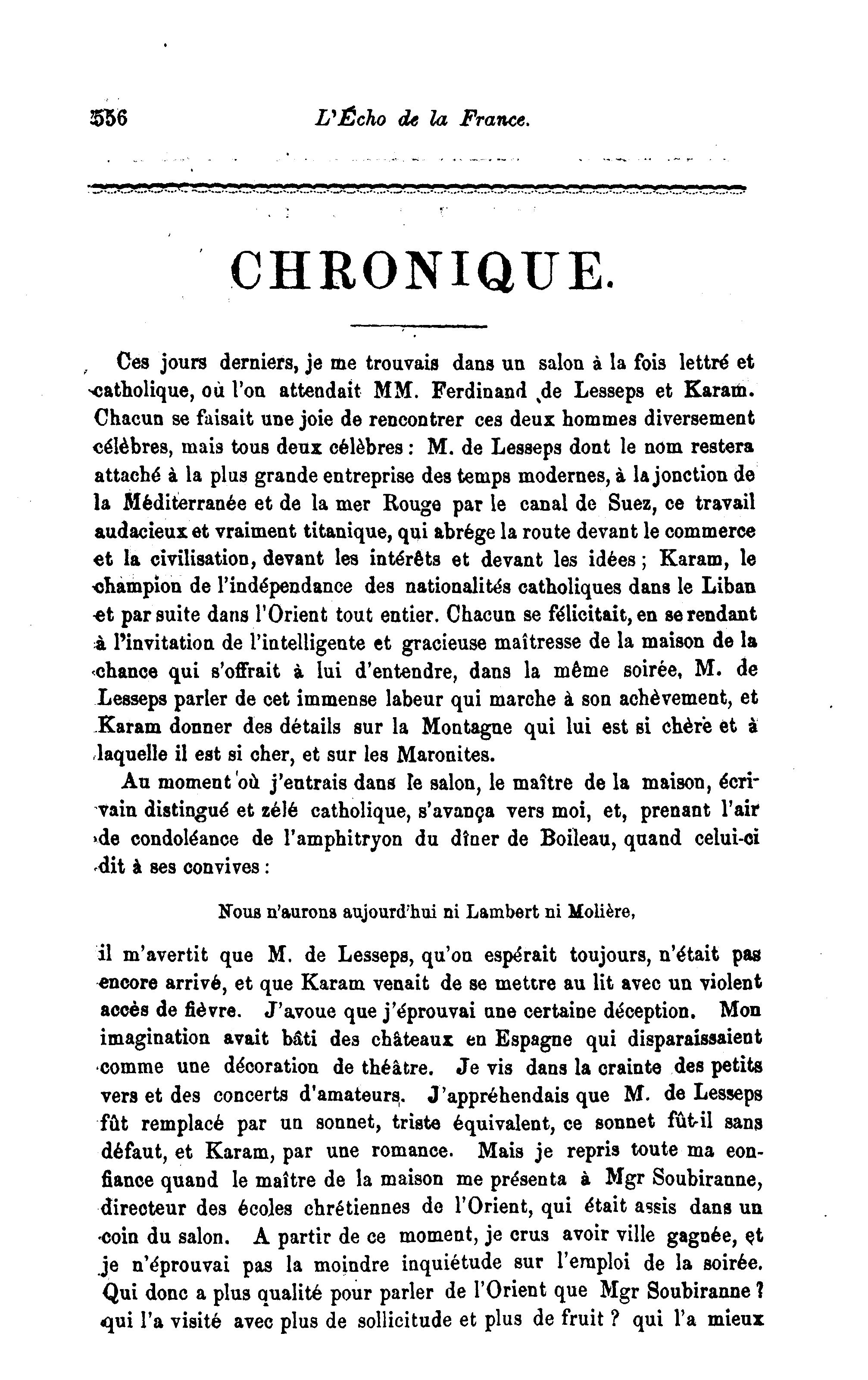 556 L'Écho de la France.

CHRONIQUE.

Ces jours derniers, je me trouvais dans un salon à la fois lettré et catholique, où l'on attendait MM. Ferdinand de Lesseps et Karam. Chacun se faisait une joie de rencontrer ces deux hommes diversement célèbres, mais tous deux célèbres : M. de Lesseps dont le nom restera attaché à la plus grande entreprise des temps modernes, à la jonction de la Méditerranée et de la mer Rouge par le canal de Suez, ce travail audacieux et vraiment titanique, qui abrége la route devant le commerce et la civilisation, devant les intérêts et devant les idées ; Karam, le champion de l'indépendance des nationalités catholiques dans le Liban et par suite dans l'Orient tout entier. Chacun se félicitait, en se rendant à l'invitation de l'intelligente et gracieuse maîtresse de la maison de la chance qui s'offrait à lui d'entendre, dans la même soirée, M. de Lesseps parler de cet immense labeur qui marche à son achèvement, et Karam donner des détails sur la Montagne qui lui est si chère et à laquelle il est si cher, et sur les Maronites.

Au moment où j'entrais dans le salon, le maître de la maison, écrivain distingué et zélé catholique, s'avança vers moi, et, prenant l'air de condoléance de l'amphitryon du dîner de Boileau, quand celui-ci dit à ses convives :

Nous n'aurons aujourd'hui ni Lambert ni Molière,

il m'avertit que M. de Lesseps, qu'on espérait toujours, n'était pas encore arrivé, et que Karam venait de se mettre au lit avec un violent accès de fièvre. J'avoue que j'éprouvai une certaine déception. Mon imagination avait bâti des châteaux en Espagne qui disparaissaient comme une décoration de théâtre. Je vis dans la crainte des petits vers et des concerts d'amateurs. J'appréhendais que M. de Lesseps fût remplacé par un sonnet, triste équivalent, ce sonnet fût-il sans défaut, et Karam, par une romance. Mais je repris toute ma confiance quand le maître de la maison me présenta à Mgr Soubiranne, directeur des écoles chrétiennes de l'Orient, qui était assis dans un coin du salon. A partir de ce moment, je crus avoir ville gagnée, et je n'éprouvai pas la moindre inquiétude sur l'emploi de la soirée. Qui donc a plus qualité pour parler de l'Orient que Mgr Soubiranne ? qui l'a visité avec plus de sollicitude et plus de fruit ? qui l'a mieux